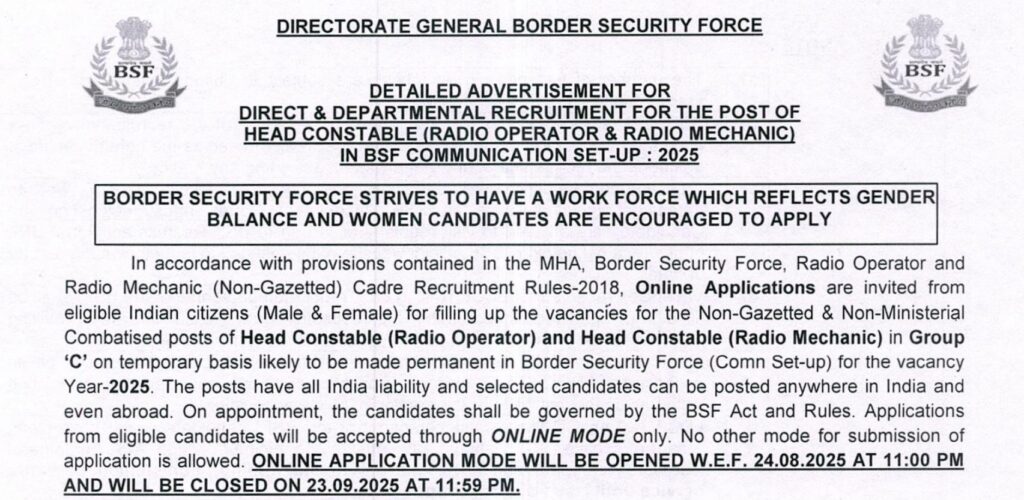 DIRECTORATE GENERAL BORDER SECURITY FORCE

BSF

BSF

DETAILED ADVERTISEMENT FOR
DIRECT & DEPARTMENTAL RECRUITMENT FOR THE POST OF
HEAD CONSTABLE (RADIO OPERATOR & RADIO MECHANIC)
IN BSF COMMUNICATION SET-UP : 2025

BORDER SECURITY FORCE STRIVES TO HAVE A WORK FORCE WHICH REFLECTS GENDER BALANCE AND WOMEN CANDIDATES ARE ENCOURAGED TO APPLY

In accordance with provisions contained in the MHA, Border Security Force, Radio Operator and Radio Mechanic (Non-Gazetted) Cadre Recruitment Rules-2018, Online Applications are invited from eligible Indian citizens (Male & Female) for filling up the vacancies for the Non-Gazetted & Non-Ministerial Combatised posts of Head Constable (Radio Operator) and Head Constable (Radio Mechanic) in Group 'C' on temporary basis likely to be made permanent in Border Security Force (Comn Set-up) for the vacancy Year-2025. The posts have all India liability and selected candidates can be posted anywhere in India and even abroad. On appointment, the candidates shall be governed by the BSF Act and Rules. Applications from eligible candidates will be accepted through ONLINE MODE only. No other mode for submission of application is allowed. ONLINE APPLICATION MODE WILL BE OPENED W.E.F. 24.08.2025 AT 11:00 PM AND WILL BE CLOSED ON 23.09.2025 AT 11:59 PM.